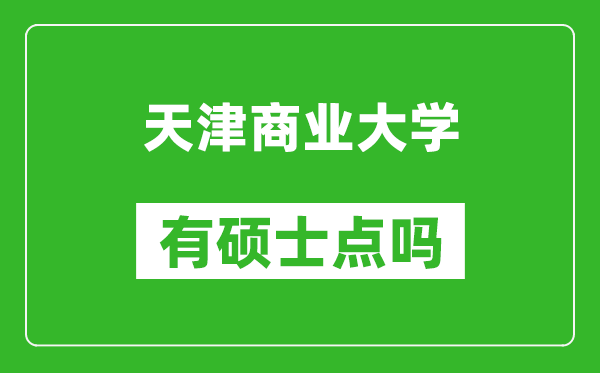 天津商业大学

有硕士点吗